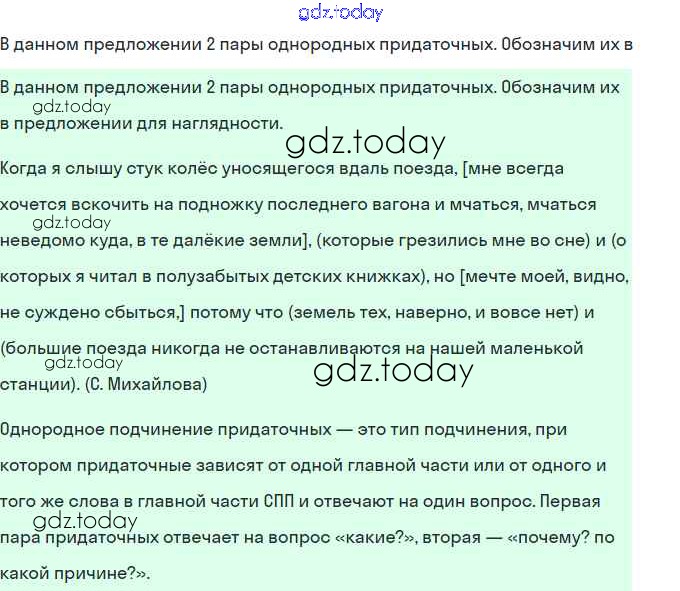 gdz.today

В данном предложении 2 пары однородных придаточных. Обозначим их в

В данном предложении 2 пары однородных придаточных. Обозначим их
gdz.today
в предложении для наглядности.
gdz.today
Когда я слышу стук колёс уносящегося вдаль поезда, [мне всегда хочется вскочить на подножку последнего вагона и мчаться, мчаться
gdz.today
неведомо куда, в те далёкие земли], (которые грезились мне во сне) и (о которых я читал в полузабытых детских книжках), но [мечте моей, видно, не суждено сбыться,] потому что (земель тех, наверно, и вовсе нет) и (большие поезда никогда не останавливаются на нашей маленькой
gdz.today
gdz.today
станции). (С. Михайлова)

Однородное подчинение придаточных — это тип подчинения, при котором придаточные зависят от одной главной части или от одного и того же слова в главной части СПП и отвечают на один вопрос. Первая
gdz.today
пара придаточных отвечает на вопрос «какие?», вторая — «почему? по какой причине?».